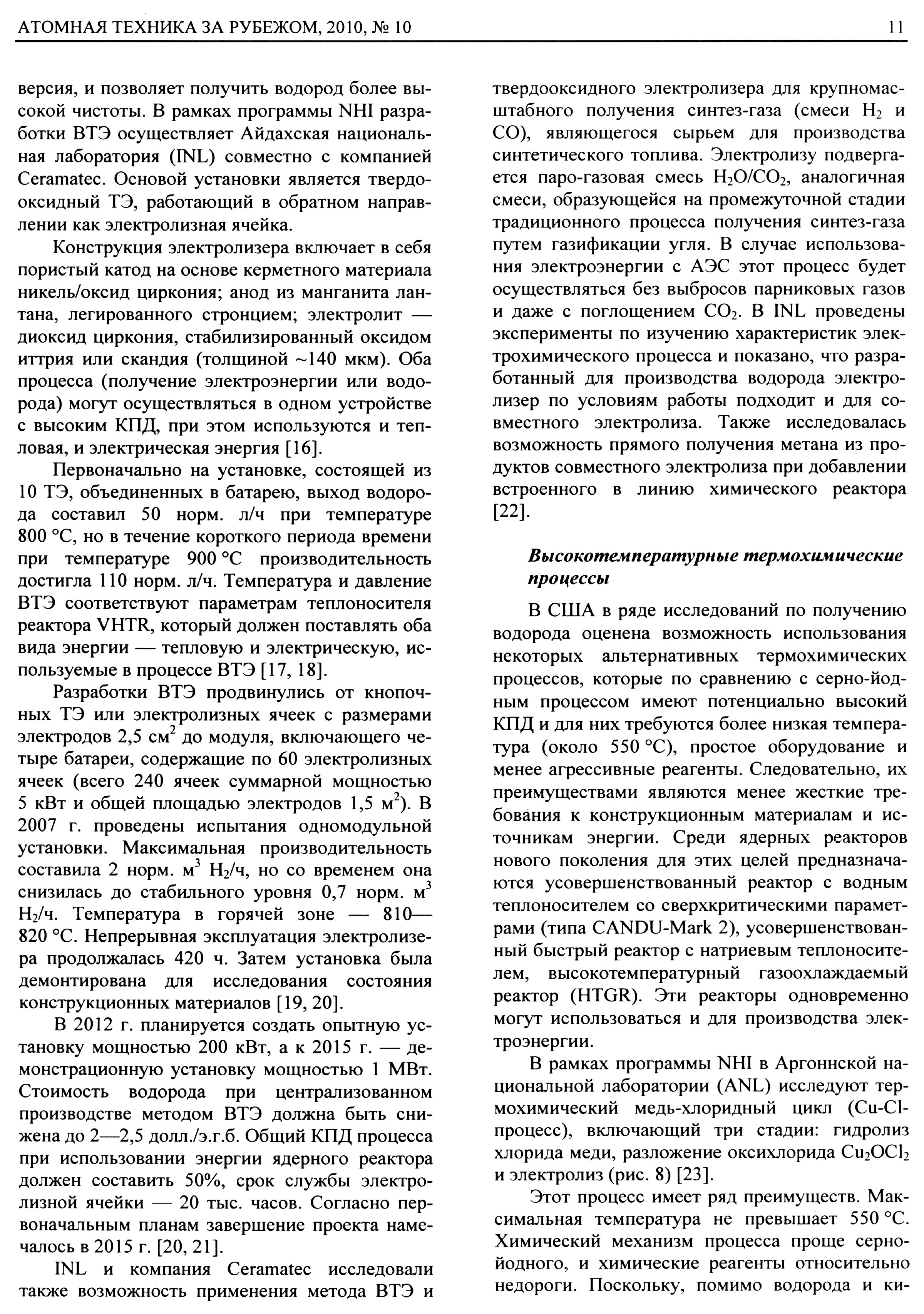 АТОМНАЯ ТЕХНИКА ЗА РУБЕЖОМ, 2010, № 10

11

версия, и позволяет получить водород более высокой чистоты. В рамках программы NHI разработки ВТЭ осуществляет Айдахская национальная лаборатория (INL) совместно с компанией Ceramatec. Основой установки является твердооксидный ТЭ, работающий в обратном направлении как электролизная ячейка.

Конструкция электролизера включает в себя пористый катод на основе керметного материала никель/оксид циркония; анод из манганита лантана, легированного стронцием; электролит — диоксид циркония, стабилизированный оксидом иттрия или скандия (толщиной ~140 мкм). Оба процесса (получение электроэнергии или водорода) могут осуществляться в одном устройстве с высоким КПД, при этом используются и тепловая, и электрическая энергия [16].

Первоначально на установке, состоящей из 10 ТЭ, объединенных в батарею, выход водорода составил 50 норм. л/ч при температуре 800 °С, но в течение короткого периода времени при температуре 900 °С производительность достигла 110 норм. л/ч. Температура и давление ВТЭ соответствуют параметрам теплоносителя реактора VHTR, который должен поставлять оба вида энергии — тепловую и электрическую, используемые в процессе ВТЭ [17, 18].

Разработки ВТЭ продвинулись от кнопочных ТЭ или электролизных ячеек с размерами электродов 2,5 см$^2$ до модуля, включающего четыре батареи, содержащие по 60 электролизных ячеек (всего 240 ячеек суммарной мощностью 5 кВт и общей площадью электродов 1,5 м$^2$). В 2007 г. проведены испытания одномодульной установки. Максимальная производительность составила 2 норм. м$^3$ $H_2$/ч, но со временем она снизилась до стабильного уровня 0,7 норм. м$^3$ $H_2$/ч. Температура в горячей зоне — 810—820 °С. Непрерывная эксплуатация электролизера продолжалась 420 ч. Затем установка была демонтирована для исследования состояния конструкционных материалов [19, 20].

В 2012 г. планируется создать опытную установку мощностью 200 кВт, а к 2015 г. — демонстрационную установку мощностью 1 МВт. Стоимость водорода при централизованном производстве методом ВТЭ должна быть снижена до 2—2,5 долл./э.г.б. Общий КПД процесса при использовании энергии ядерного реактора должен составить 50%, срок службы электролизной ячейки — 20 тыс. часов. Согласно первоначальным планам завершение проекта намечалось в 2015 г. [20, 21].

INL и компания Ceramatec исследовали также возможность применения метода ВТЭ и твердооксидного электролизера для крупномасштабного получения синтез-газа (смеси $H_2$ и CO), являющегося сырьем для производства синтетического топлива. Электролизу подвергается паро-газовая смесь $H_2O/CO_2$, аналогичная смеси, образующейся на промежуточной стадии традиционного процесса получения синтез-газа путем газификации угля. В случае использования электроэнергии с АЭС этот процесс будет осуществляться без выбросов парниковых газов и даже с поглощением $CO_2$. В INL проведены эксперименты по изучению характеристик электрохимического процесса и показано, что разработанный для производства водорода электролизер по условиям работы подходит и для совместного электролиза. Также исследовалась возможность прямого получения метана из продуктов совместного электролиза при добавлении встроенного в линию химического реактора [22].

Высокотемпературные термохимические процессы

В США в ряде исследований по получению водорода оценена возможность использования некоторых альтернативных термохимических процессов, которые по сравнению с серно-йодным процессом имеют потенциально высокий КПД и для них требуются более низкая температура (около 550 °С), простое оборудование и менее агрессивные реагенты. Следовательно, их преимуществами являются менее жесткие требования к конструкционным материалам и источникам энергии. Среди ядерных реакторов нового поколения для этих целей предназначаются усовершенствованный реактор с водным теплоносителем со сверхкритическими параметрами (типа CANDU-Mark 2), усовершенствованный быстрый реактор с натриевым теплоносителем, высокотемпературный газоохлаждаемый реактор (HTGR). Эти реакторы одновременно могут использоваться и для производства электроэнергии.

В рамках программы NHI в Аргоннской национальной лаборатории (ANL) исследуют термохимический медь-хлоридный цикл (Cu-Cl-процесс), включающий три стадии: гидролиз хлорида меди, разложение оксихлорида $Cu_2OCl_2$ и электролиз (рис. 8) [23].

Этот процесс имеет ряд преимуществ. Максимальная температура не превышает 550 °С. Химический механизм процесса проще серно-йодного, и химические реагенты относительно недороги. Поскольку, помимо водорода и ки-